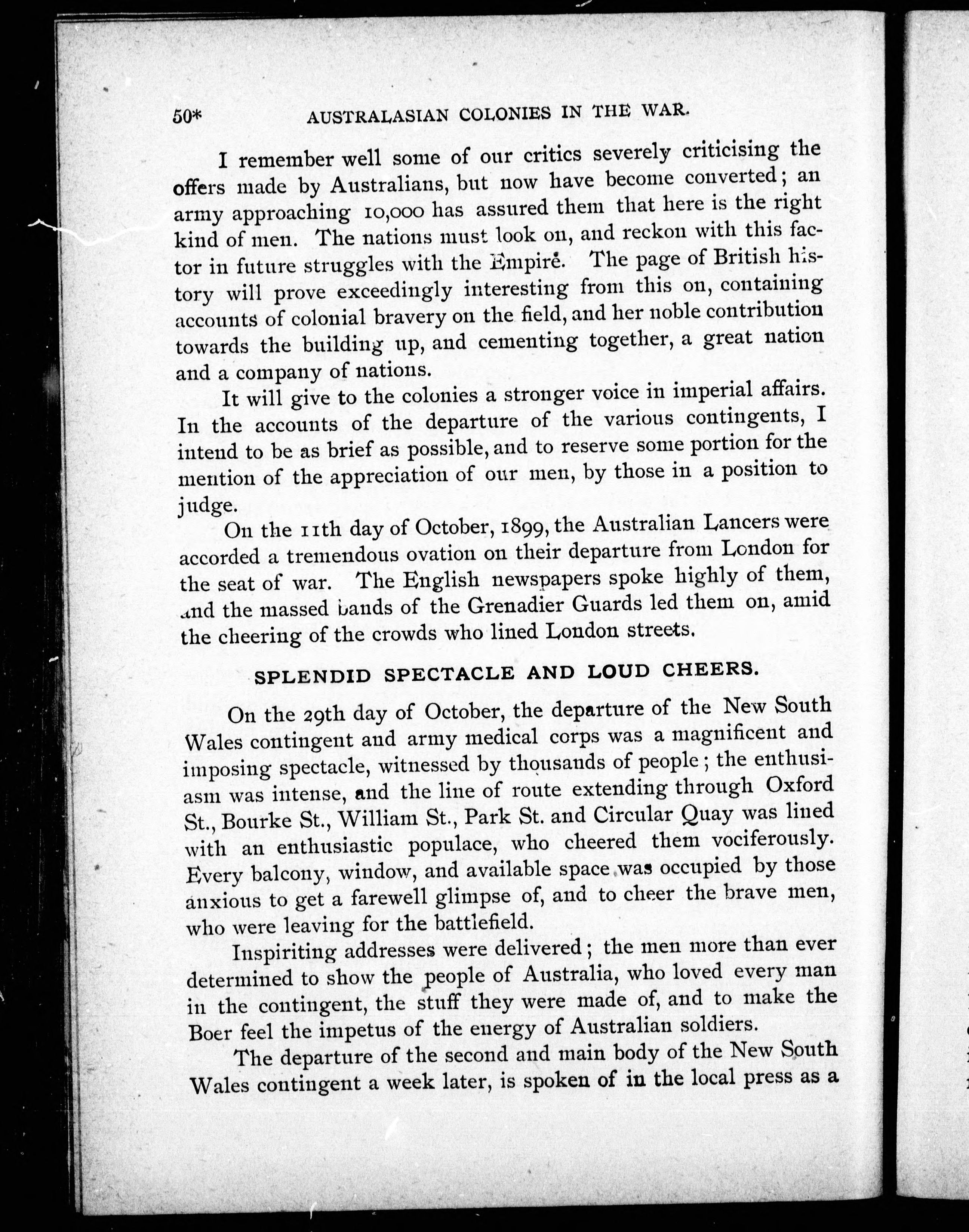 50* AUSTRALASIAN COLONIES IN THE WAR.

I remember well some of our critics severely criticising the offers made by Australians, but now have become converted; an army approaching 10,000 has assured them that here is the right kind of men. The nations must look on, and reckon with this factor in future struggles with the Empire. The page of British history will prove exceedingly interesting from this on, containing accounts of colonial bravery on the field, and her noble contribution towards the building up, and cementing together, a great nation and a company of nations.

It will give to the colonies a stronger voice in imperial affairs. In the accounts of the departure of the various contingents, I intend to be as brief as possible, and to reserve some portion for the mention of the appreciation of our men, by those in a position to judge.

On the 11th day of October, 1899, the Australian Lancers were accorded a tremendous ovation on their departure from London for the seat of war. The English newspapers spoke highly of them, and the massed bands of the Grenadier Guards led them on, amid the cheering of the crowds who lined London streets.

SPLENDID SPECTACLE AND LOUD CHEERS.

On the 29th day of October, the departure of the New South Wales contingent and army medical corps was a magnificent and imposing spectacle, witnessed by thousands of people; the enthusiasm was intense, and the line of route extending through Oxford St., Bourke St., William St., Park St. and Circular Quay was lined with an enthusiastic populace, who cheered them vociferously. Every balcony, window, and available space was occupied by those anxious to get a farewell glimpse of, and to cheer the brave men, who were leaving for the battlefield.

Inspiriting addresses were delivered; the men more than ever determined to show the people of Australia, who loved every man in the contingent, the stuff they were made of, and to make the Boer feel the impetus of the energy of Australian soldiers.

The departure of the second and main body of the New South Wales contingent a week later, is spoken of in the local press as a